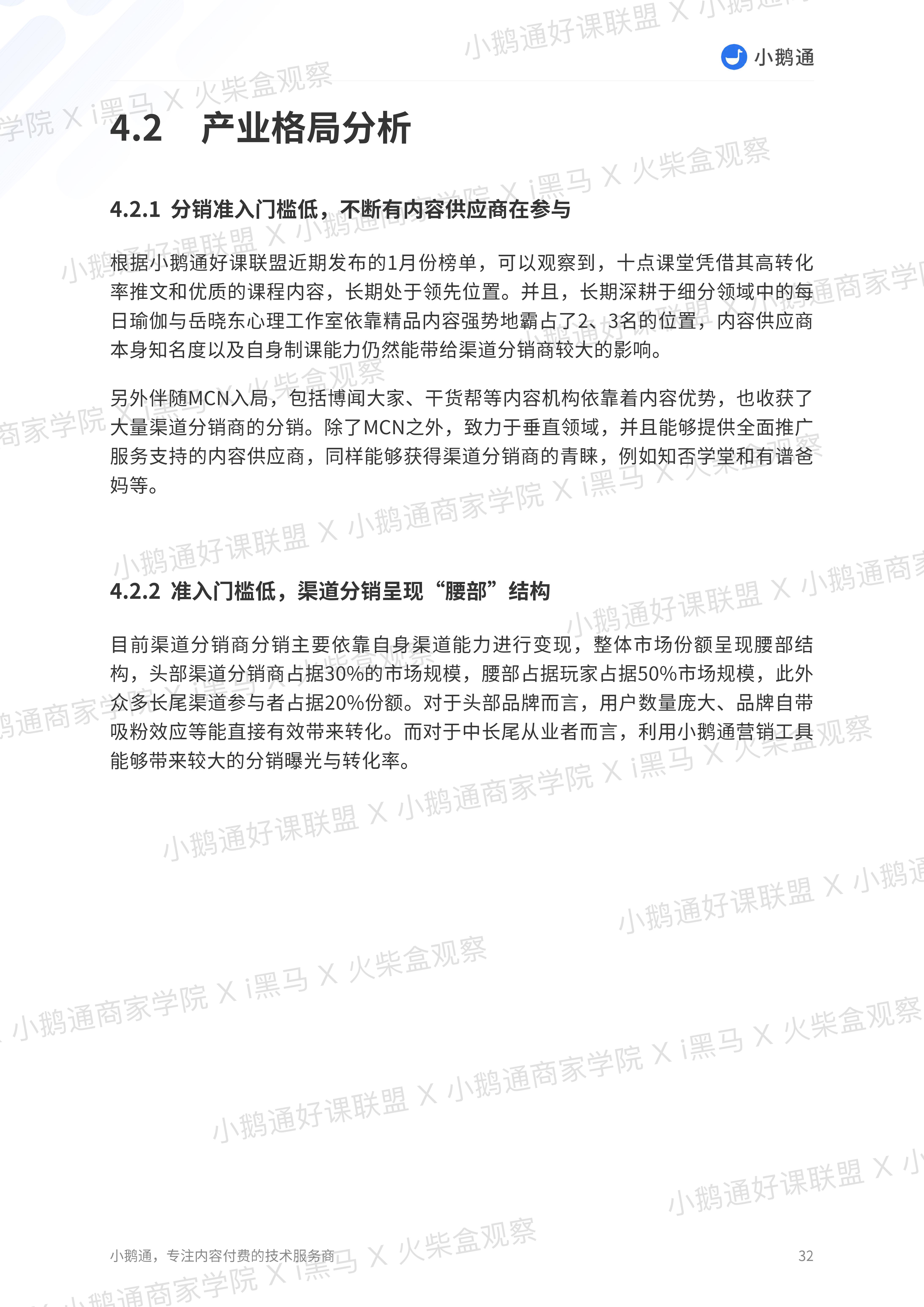 小鹅通

4.2 产业格局分析

4.2.1 分销准入门槛低，不断有内容供应商在参与

根据小鹅通好课联盟近期发布的1月份榜单，可以观察到，十点课堂凭借其高转化率推文和优质的课程内容，长期处于领先位置。并且，长期深耕于细分领域中的每日瑜伽与岳晓东心理工作室依靠精品内容强势地霸占了2、3名的位置，内容供应商本身知名度以及自身制课能力仍然能带给渠道分销商较大的影响。

另外伴随MCN入局，包括博闻大家、干货帮等内容机构依靠着内容优势，也收获了大量渠道分销商的分销。除了MCN之外，致力于垂直领域，并且能够提供全面推广服务支持的内容供应商，同样能够获得渠道分销商的青睐，例如知否学堂和有谱爸妈等。

4.2.2 准入门槛低，渠道分销呈现“腰部”结构

目前渠道分销商分销主要依靠自身渠道能力进行变现，整体市场份额呈现腰部结构，头部渠道分销商占据30%的市场规模，腰部占据玩家占据50%市场规模，此外众多长尾渠道参与者占据20%份额。对于头部品牌而言，用户数量庞大、品牌自带吸粉效应等能直接有效带来转化。而对于中长尾从业者而言，利用小鹅通营销工具能够带来较大的分销曝光与转化率。

小鹅通，专注内容付费的技术服务商

32

小鹅通好课联盟 X 小鹅通商家学院 X i黑马 X 火柴盒观察